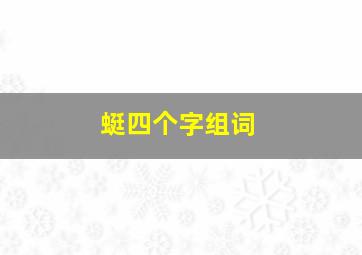 蜓四个字组词